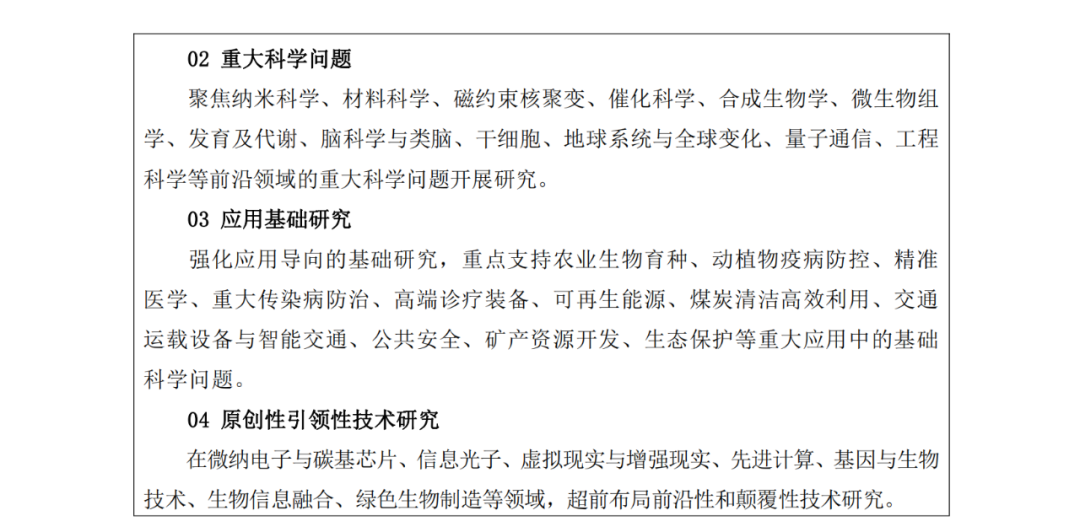 02 重大科学问题

聚焦纳米科学、材料科学、磁约束核聚变、催化科学、合成生物学、微生物组学、发育及代谢、脑科学与类脑、干细胞、地球系统与全球变化、量子通信、工程科学等前沿领域的重大科学问题开展研究。

03 应用基础研究

强化应用导向的基础研究，重点支持农业生物育种、动植物疫病防控、精准医学、重大传染病防治、高端诊疗装备、可再生能源、煤炭清洁高效利用、交通运载设备与智能交通、公共安全、矿产资源开发、生态保护等重大应用中的基础科学问题。

04 原创性引领性技术研究

在微纳电子与碳基芯片、信息光子、虚拟现实与增强现实、先进计算、基因与生物技术、生物信息融合、绿色生物制造等领域，超前布局前沿性和颠覆性技术研究。